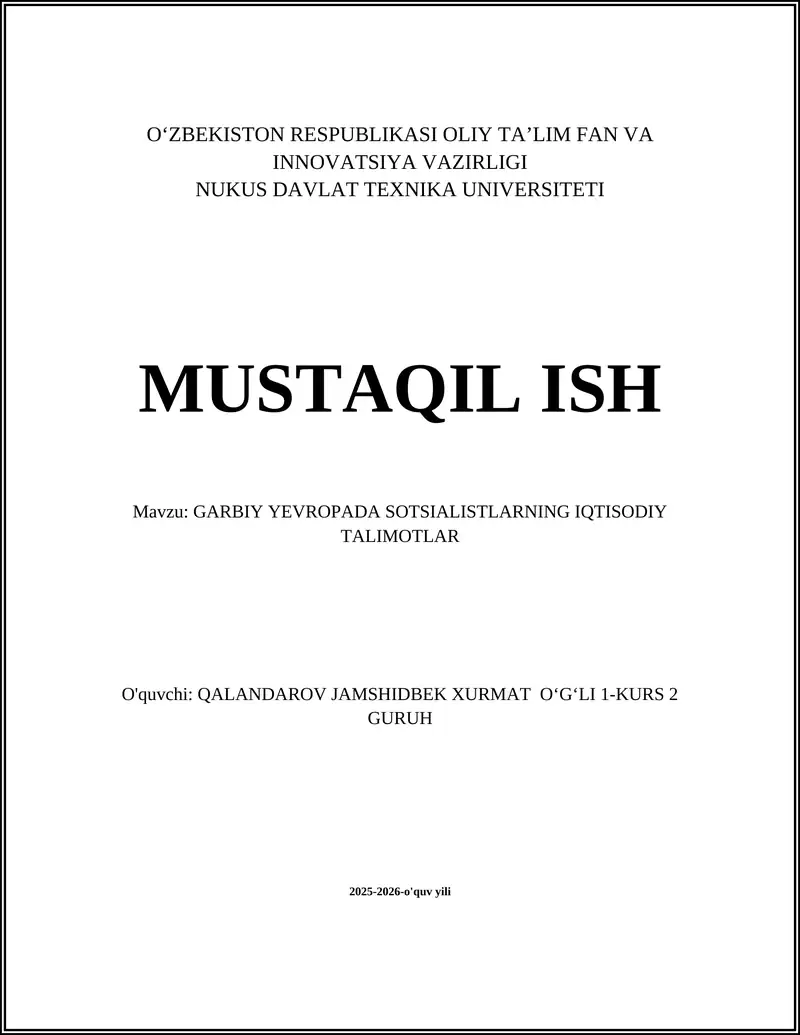 O‘ZBEKISTON RESPUBLIKASI OLIY TA’LIM FAN VA INNOVATSIYA VAZIRLIGI
NUKUS DAVLAT TEXNIKA UNIVERSITETI

MUSTAQIL ISH

Mavzu: GARBIY YEVROPADA SOTSIALISTLARNING IQTISODIY TALIMOTLAR

O'quvchi: QALANDAROV JAMSHIDBEK XURMAT O‘G‘LI 1-KURS 2 GURUH

2025-2026-o'quv yili